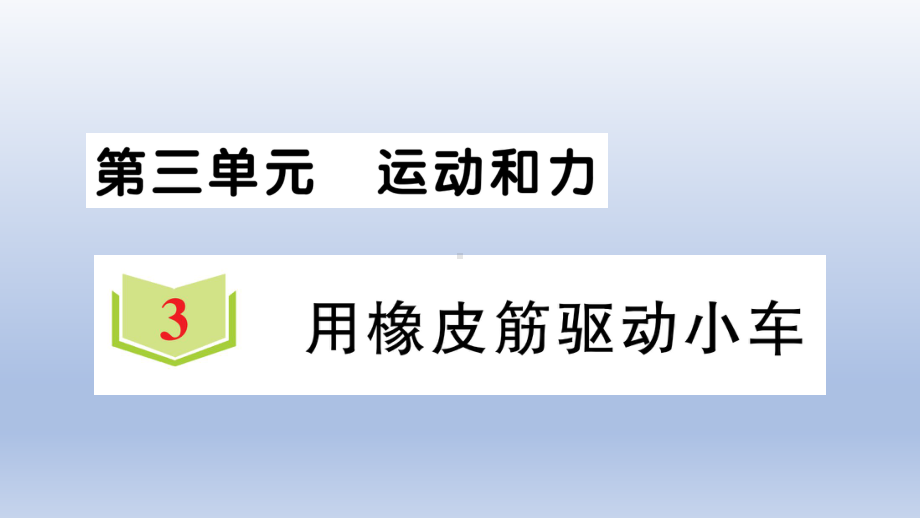 第三单元　运动和力

3 用橡皮筋驱动小车